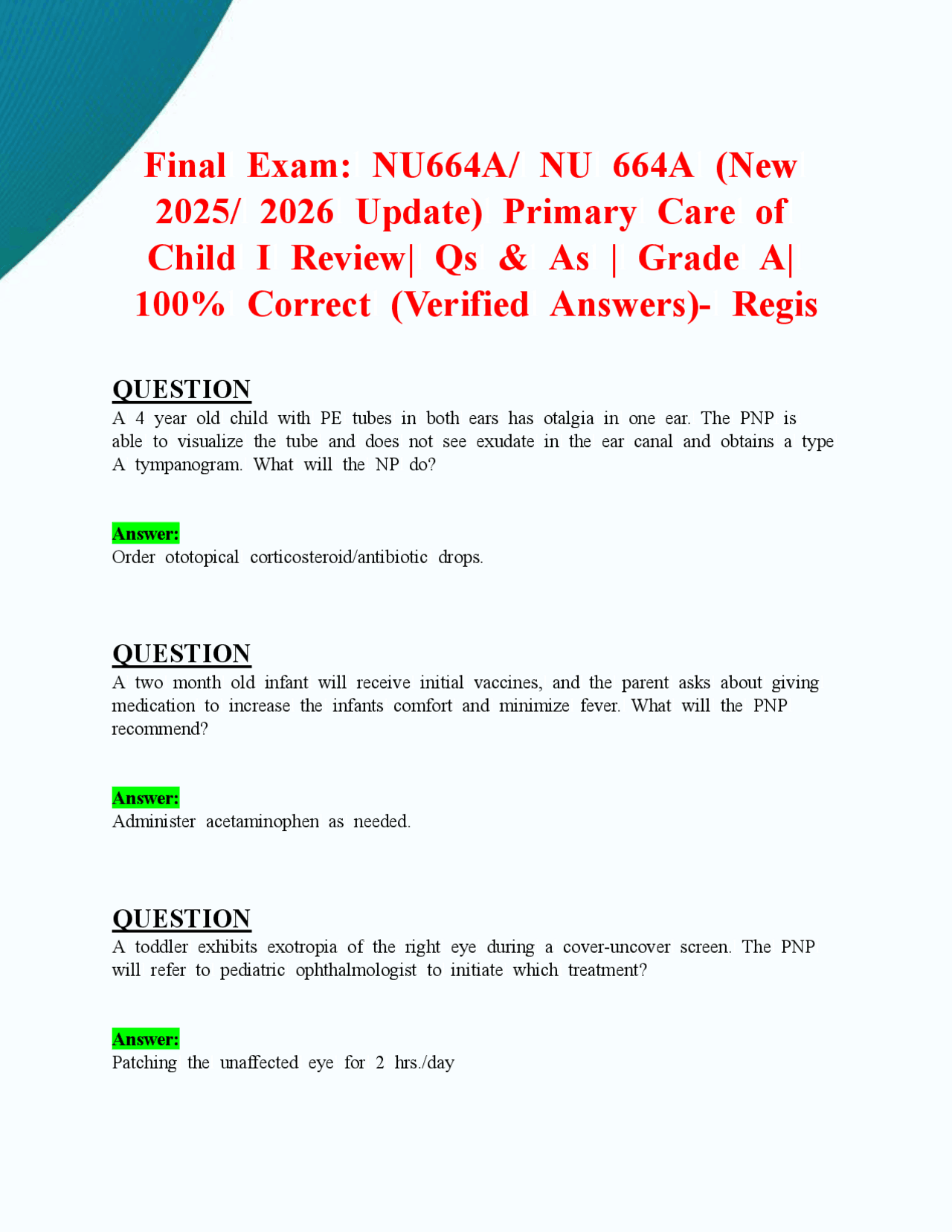 Final Exam: NU664A/ NU 664A (New 2025/ 2026 Update) Primary Care of Child I Review| Qs & As | Grade A| 100% Correct (Verified Answers)- Regis

QUESTION

A 4 year old child with PE tubes in both ears has otalgia in one ear. The PNP is able to visualize the tube and does not see exudate in the ear canal and obtains a type A tympanogram. What will the NP do?

Answer:

Order ototopical corticosteroid/antibiotic drops.

QUESTION

A two month old infant will receive initial vaccines, and the parent asks about giving medication to increase the infants comfort and minimize fever. What will the PNP recommend?

Answer:

Administer acetaminophen as needed.

QUESTION

A toddler exhibits exotropia of the right eye during a cover-uncover screen. The PNP will refer to pediatric ophthalmologist to initiate which treatment?

Answer:

Patching the unaffected eye for 2 hrs./day